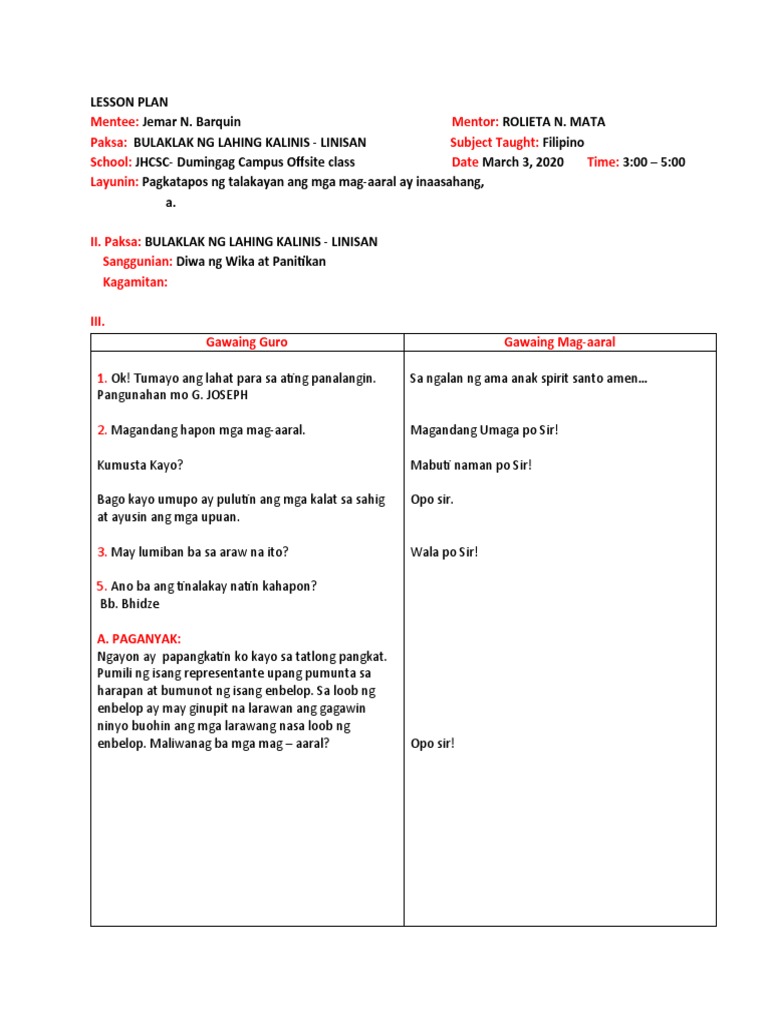 LESSON PLAN

Mentee: Jemar N. Barquin Mentor: ROLIETA N. MATA

Paksa: BULAKLAK NG LAHING KALINIS - LINISAN Subject Taught: Filipino

School: JHCSC- Dumingag Campus Offsite class Date March 3, 2020 Time: 3:00 – 5:00

Layunin: Pagkatapos ng talakayan ang mga mag-aaral ay inaasahang,

a.

II. Paksa: BULAKLAK NG LAHING KALINIS - LINISAN

Sanggunian: Diwa ng Wika at Panitikan

Kagamitan:

III.

| Gawaing Guro | Gawaing Mag-aaral |
|---|---|
| 1. Ok! Tumayo ang lahat para sa ating panalangin. Pangunahan mo G. JOSEPH | Sa ngalan ng ama anak spirit santo amen… |
| 2. Magandang hapon mga mag-aaral. | Magandang Umaga po Sir! |
| Kumusta Kayo? | Mabuti naman po Sir! |
| Bago kayo umupo ay pulutin ang mga kalat sa sahig at ayusin ang mga upuan. | Opo sir. |
| 3. May lumiban ba sa araw na ito? | Wala po Sir! |
| 5. Ano ba ang tinalakay natin kahapon? Bb. Bhidze | |
| A. PAGANYAK: Ngayon ay papangkatin ko kayo sa tatlong pangkat. Pumili ng isang representante upang pumunta sa harapan at bumunot ng isang enbelop. Sa loob ng enbelop ay may ginupit na larawan ang gagawin ninyo buohin ang mga larawang nasa loob ng enbelop. Maliwanag ba mga mag – aaral? | Opo sir! |